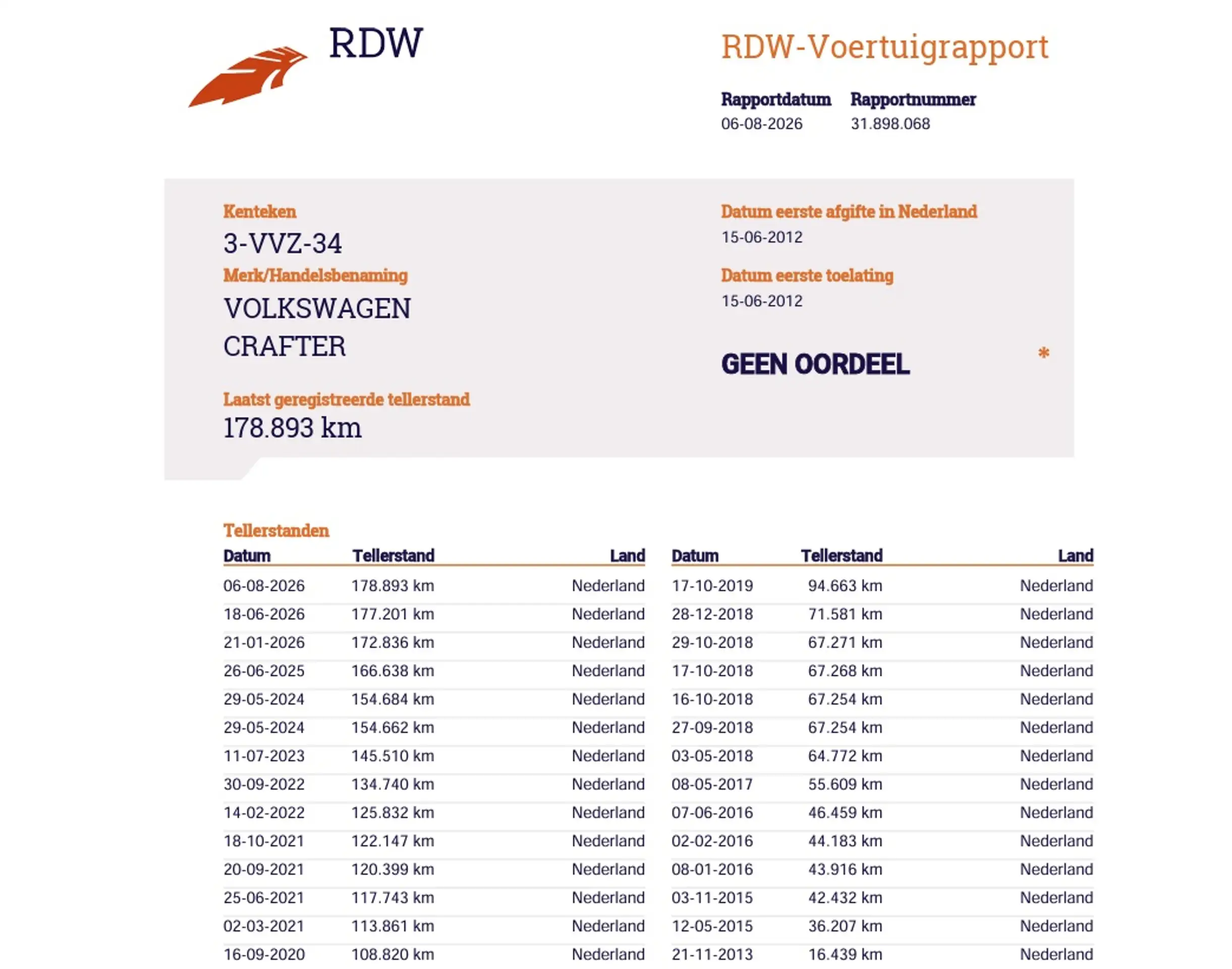 RDW

RDW-Voertuigrapport

Rapportdatum
06-08-2026

Rapportnummer
31.898.068

Kenteken
3-VVZ-34

Merk/Handelsbenaming
VOLKSWAGEN CRAFTER

Laatst geregistreerde tellerstand
178.893 km

Datum eerste afgifte in Nederland
15-06-2012

Datum eerste toelating
15-06-2012

GEEN OORDEEL

*

Tellerstanden

| Datum | Tellerstand | Land |
|---|---|---|
| 06-08-2026 | 178.893 km | Nederland |
| 18-06-2026 | 177.201 km | Nederland |
| 21-01-2026 | 172.836 km | Nederland |
| 26-06-2025 | 166.638 km | Nederland |
| 29-05-2024 | 154.684 km | Nederland |
| 29-05-2024 | 154.662 km | Nederland |
| 11-07-2023 | 145.510 km | Nederland |
| 30-09-2022 | 134.740 km | Nederland |
| 14-02-2022 | 125.832 km | Nederland |
| 18-10-2021 | 122.147 km | Nederland |
| 20-09-2021 | 120.399 km | Nederland |
| 25-06-2021 | 117.743 km | Nederland |
| 02-03-2021 | 113.861 km | Nederland |
| 16-09-2020 | 108.820 km | Nederland |

| Datum | Tellerstand | Land |
|---|---|---|
| 17-10-2019 | 94.663 km | Nederland |
| 28-12-2018 | 71.581 km | Nederland |
| 29-10-2018 | 67.271 km | Nederland |
| 17-10-2018 | 67.268 km | Nederland |
| 16-10-2018 | 67.254 km | Nederland |
| 27-09-2018 | 67.254 km | Nederland |
| 03-05-2018 | 64.772 km | Nederland |
| 08-05-2017 | 55.609 km | Nederland |
| 07-06-2016 | 46.459 km | Nederland |
| 02-02-2016 | 44.183 km | Nederland |
| 08-01-2016 | 43.916 km | Nederland |
| 03-11-2015 | 42.432 km | Nederland |
| 12-05-2015 | 36.207 km | Nederland |
| 21-11-2013 | 16.439 km | Nederland |